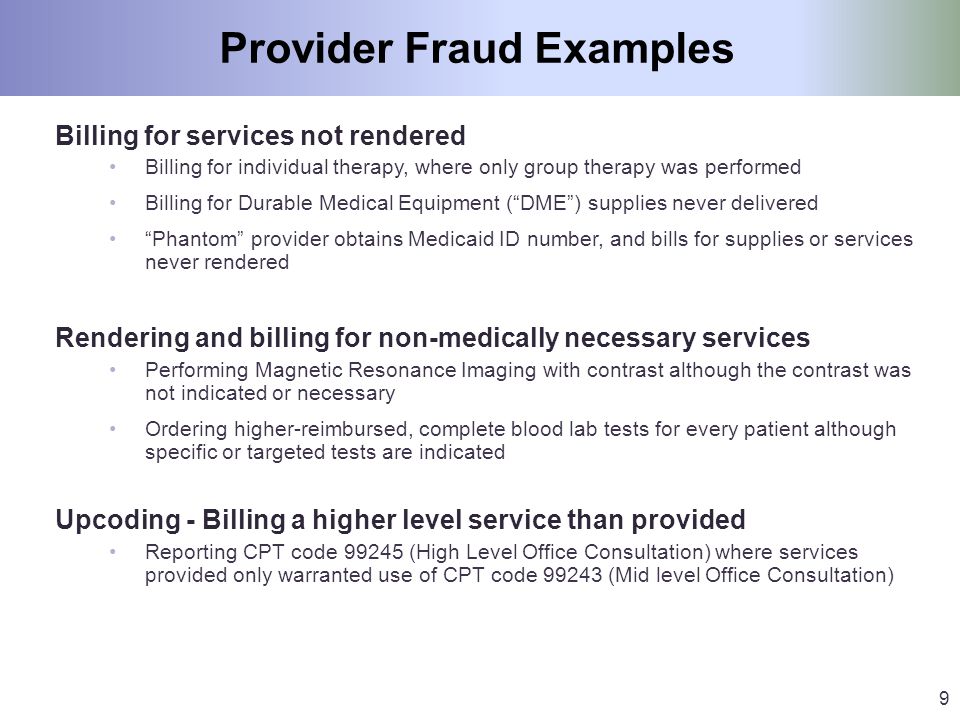 Provider Fraud Examples

Billing for services not rendered

• Billing for individual therapy, where only group therapy was performed

• Billing for Durable Medical Equipment (“DME”) supplies never delivered

• “Phantom” provider obtains Medicaid ID number, and bills for supplies or services never rendered

Rendering and billing for non-medically necessary services

• Performing Magnetic Resonance Imaging with contrast although the contrast was not indicated or necessary

• Ordering higher-reimbursed, complete blood lab tests for every patient although specific or targeted tests are indicated

Upcoding - Billing a higher level service than provided

• Reporting CPT code 99245 (High Level Office Consultation) where services provided only warranted use of CPT code 99243 (Mid level Office Consultation)

9